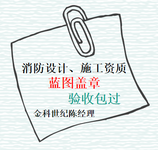 消防设计、施工资质
蓝图盖章
验收包过
金科世纪陈经理